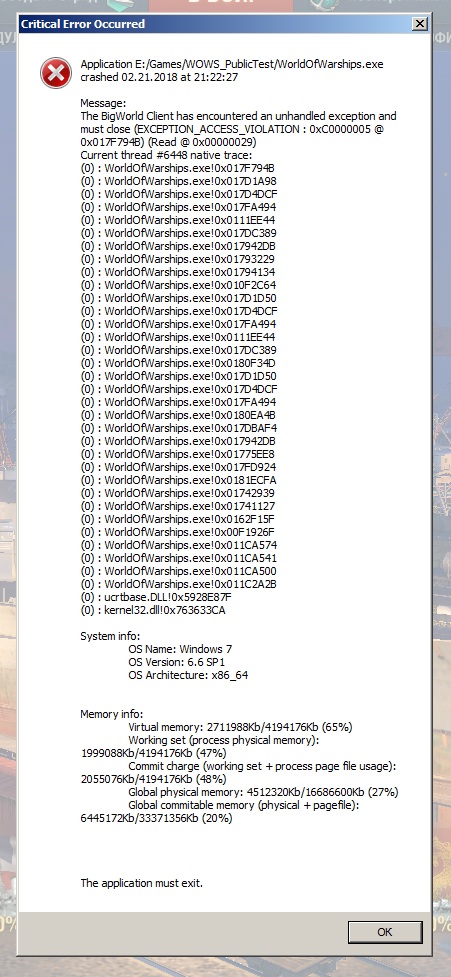 Critical Error Occurred

Application E:/Games/WOWS_PublicTest/WorldOfWarships.exe crashed 02.21.2018 at 21:22:27

Message:
The BigWorld Client has encountered an unhandled exception and must close (EXCEPTION_ACCESS_VIOLATION : 0xC0000005 @ 0x017F794B) (Read @ 0x00000029)
Current thread #6448 native trace:
(0) : WorldOfWarships.exe!0x017F794B
(0) : WorldOfWarships.exe!0x017D1A98
(0) : WorldOfWarships.exe!0x017D4DCF
(0) : WorldOfWarships.exe!0x017FA494
(0) : WorldOfWarships.exe!0x0111EE44
(0) : WorldOfWarships.exe!0x017DC389
(0) : WorldOfWarships.exe!0x017942DB
(0) : WorldOfWarships.exe!0x01793229
(0) : WorldOfWarships.exe!0x01794134
(0) : WorldOfWarships.exe!0x010F2C64
(0) : WorldOfWarships.exe!0x017D1D50
(0) : WorldOfWarships.exe!0x017D4DCF
(0) : WorldOfWarships.exe!0x017FA494
(0) : WorldOfWarships.exe!0x0111EE44
(0) : WorldOfWarships.exe!0x017DC389
(0) : WorldOfWarships.exe!0x0180F34D
(0) : WorldOfWarships.exe!0x017D1D50
(0) : WorldOfWarships.exe!0x017D4DCF
(0) : WorldOfWarships.exe!0x017FA494
(0) : WorldOfWarships.exe!0x0180EA4B
(0) : WorldOfWarships.exe!0x017DBAF4
(0) : WorldOfWarships.exe!0x017942DB
(0) : WorldOfWarships.exe!0x01775EE8
(0) : WorldOfWarships.exe!0x017FD924
(0) : WorldOfWarships.exe!0x0181ECFA
(0) : WorldOfWarships.exe!0x01742939
(0) : WorldOfWarships.exe!0x01741127
(0) : WorldOfWarships.exe!0x0162F15F
(0) : WorldOfWarships.exe!0x00F1926F
(0) : WorldOfWarships.exe!0x011CA574
(0) : WorldOfWarships.exe!0x011CA541
(0) : WorldOfWarships.exe!0x011CA500
(0) : WorldOfWarships.exe!0x011C2A2B
(0) : ucrtbase.DLL!0x5928E87F
(0) : kernel32.dll!0x763633CA

System info:
OS Name: Windows 7
OS Version: 6.6 SP1
OS Architecture: x86_64

Memory info:
Virtual memory: 2711988Kb/4194176Kb (65%)
Working set (process physical memory): 1999088Kb/4194176Kb (47%)
Commit charge (working set + process page file usage): 2055076Kb/4194176Kb (48%)
Global physical memory: 4512320Kb/16686600Kb (27%)
Global commitable memory (physical + pagefile): 6445172Kb/33371356Kb (20%)

The application must exit.

OK